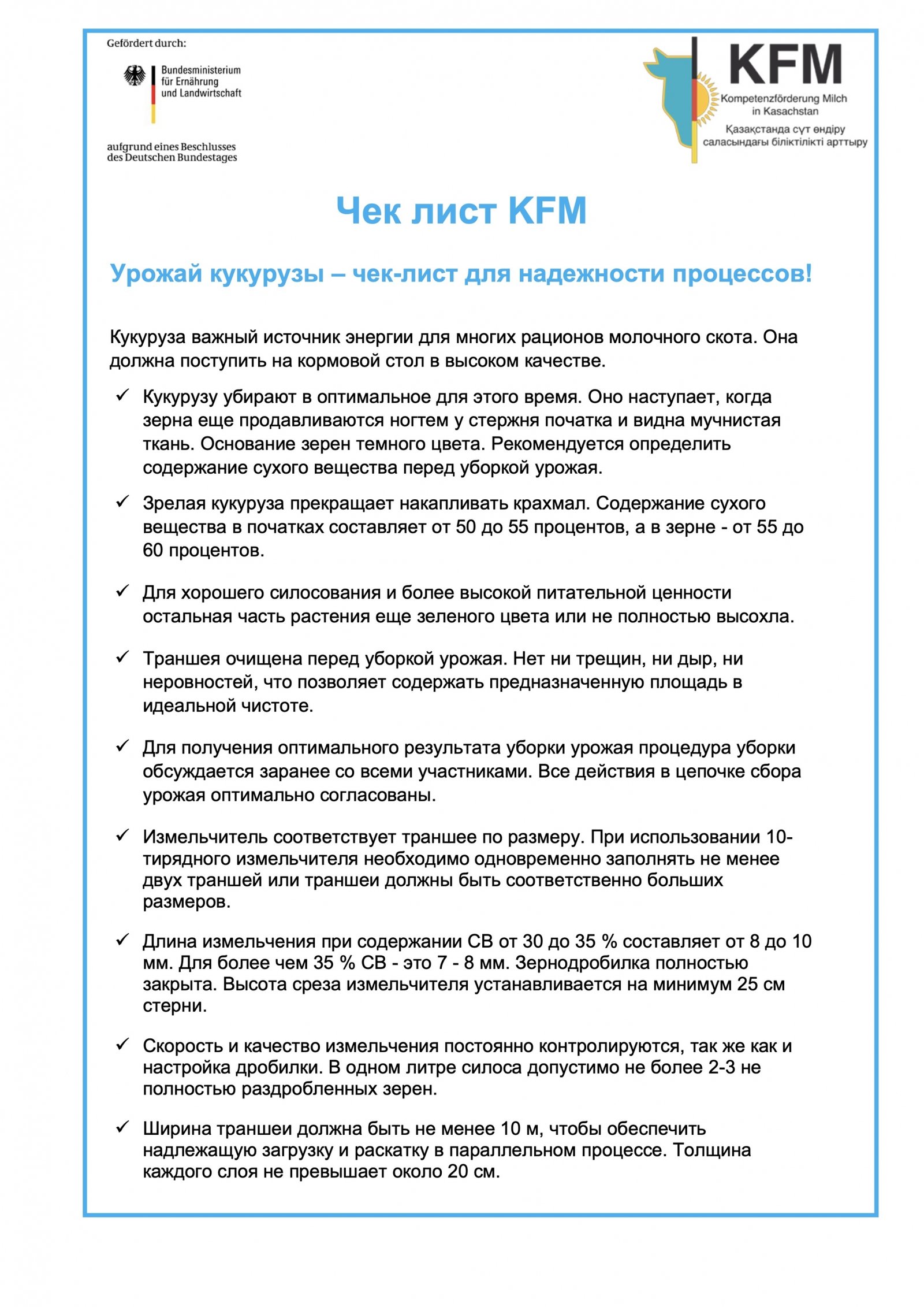 Gefördert durch:

Bundesministerium für Ernährung und Landwirtschaft

aufgrund eines Beschlusses des Deutschen Bundestages

KFM
Kompetenzförderung Milch in Kasachstan
Қазақстанда сүт өндіру саласындағы біліктілікті арттыру

Чек лист KFM

Урожай кукурузы – чек-лист для надежности процессов!

Кукуруза важный источник энергии для многих рационов молочного скота. Она должна поступить на кормовой стол в высоком качестве.

✓ Кукурузу убирают в оптимальное для этого время. Оно наступает, когда зерна еще продавливаются ногтем у стержня початка и видна мучнистая ткань. Основание зерен темного цвета. Рекомендуется определить содержание сухого вещества перед уборкой урожая.

✓ Зрелая кукуруза прекращает накапливать крахмал. Содержание сухого вещества в початках составляет от 50 до 55 процентов, а в зерне - от 55 до 60 процентов.

✓ Для хорошего силосования и более высокой питательной ценности остальная часть растения еще зеленого цвета или не полностью высохла.

✓ Траншея очищена перед уборкой урожая. Нет ни трещин, ни дыр, ни неровностей, что позволяет содержать предназначенную площадь в идеальной чистоте.

✓ Для получения оптимального результата уборки урожая процедура уборки обсуждается заранее со всеми участниками. Все действия в цепочке сбора урожая оптимально согласованы.

✓ Измельчитель соответствует траншее по размеру. При использовании 10-тирядного измельчителя необходимо одновременно заполнять не менее двух траншей или траншеи должны быть соответственно больших размеров.

✓ Длина измельчения при содержании СВ от 30 до 35 % составляет от 8 до 10 мм. Для более чем 35 % СВ - это 7 - 8 мм. Зернодробилка полностью закрыта. Высота среза измельчителя устанавливается на минимум 25 см стерни.

✓ Скорость и качество измельчения постоянно контролируются, так же как и настройка дробилки. В одном литре силоса допустимо не более 2-3 не полностью раздробленных зерен.

✓ Ширина траншеи должна быть не менее 10 м, чтобы обеспечить надлежащую загрузку и раскатку в параллельном процессе. Толщина каждого слоя не превышает около 20 см.